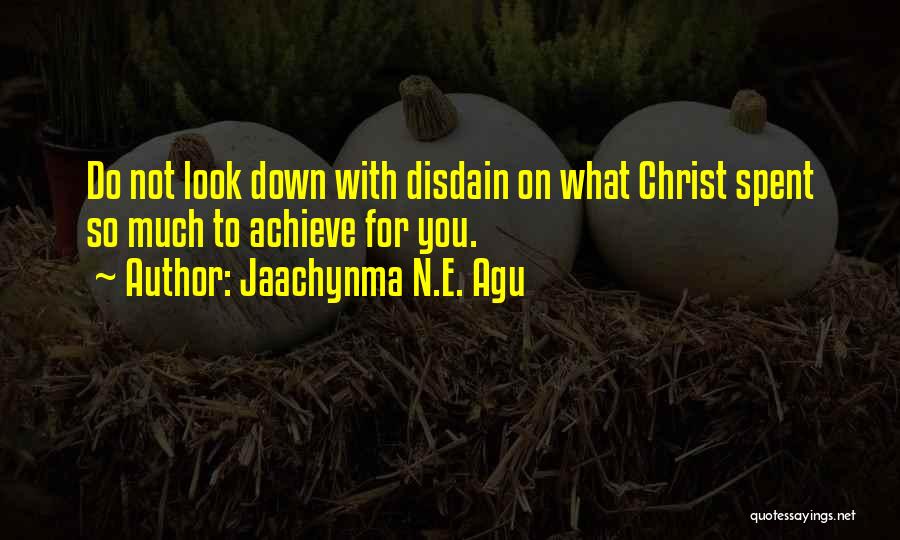 Do not look down with disdain on what Christ spent so much to achieve for you.
~ Author: Jaachynma N.E. Agu

quotessayings.net